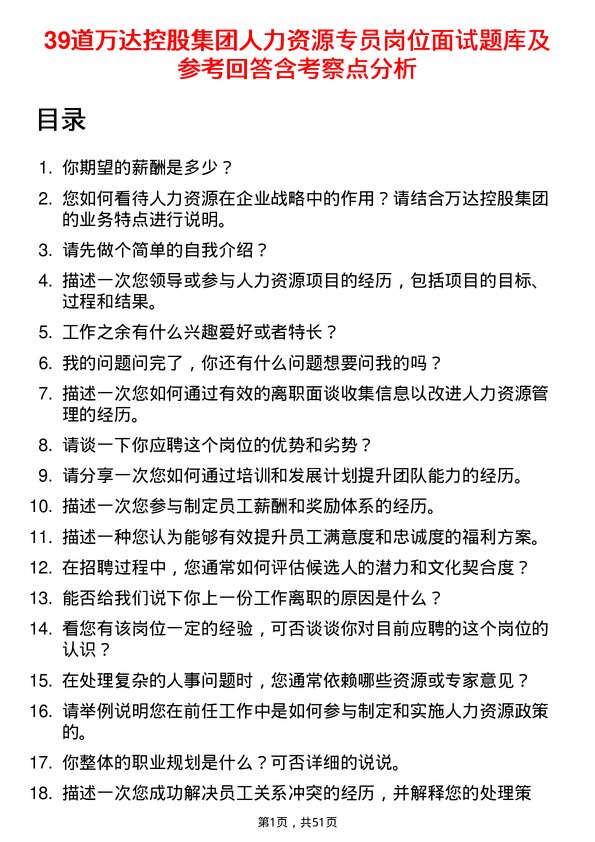 39道万达控股集团人力资源专员岗位面试题库及参考回答含考察点分析

目录

1. 你期望的薪酬是多少？
2. 您如何看待人力资源在企业战略中的作用？请结合万达控股集团的业务特点进行说明。
3. 请先做个简单的自我介绍？
4. 描述一次您领导或参与人力资源项目的经历，包括项目的目标、过程和结果。
5. 工作之余有什么兴趣爱好或者特长？
6. 我的问题问完了，你还有什么问题想要问我的吗？
7. 描述一次您如何通过有效的离职面谈收集信息以改进人力资源管理的经历。
8. 请谈一下你应聘这个岗位的优势和劣势？
9. 请分享一次您如何通过培训和发展计划提升团队能力的经历。
10. 描述一次您参与制定员工薪酬和奖励体系的经历。
11. 描述一种您认为能够有效提升员工满意度和忠诚度的福利方案。
12. 在招聘过程中，您通常如何评估候选人的潜力和文化契合度？
13. 能否给我们说下你上一份工作离职的原因是什么？
14. 看您有该岗位一定的经验，可否谈谈你对目前应聘的这个岗位的认识？
15. 在处理复杂的人事问题时，您通常依赖哪些资源或专家意见？
16. 请举例说明您在前任工作中是如何参与制定和实施人力资源政策的。
17. 你整体的职业规划是什么？可否详细的说说。
18. 描述一次您成功解决员工关系冲突的经历，并解释您的处理策

第1页，共51页